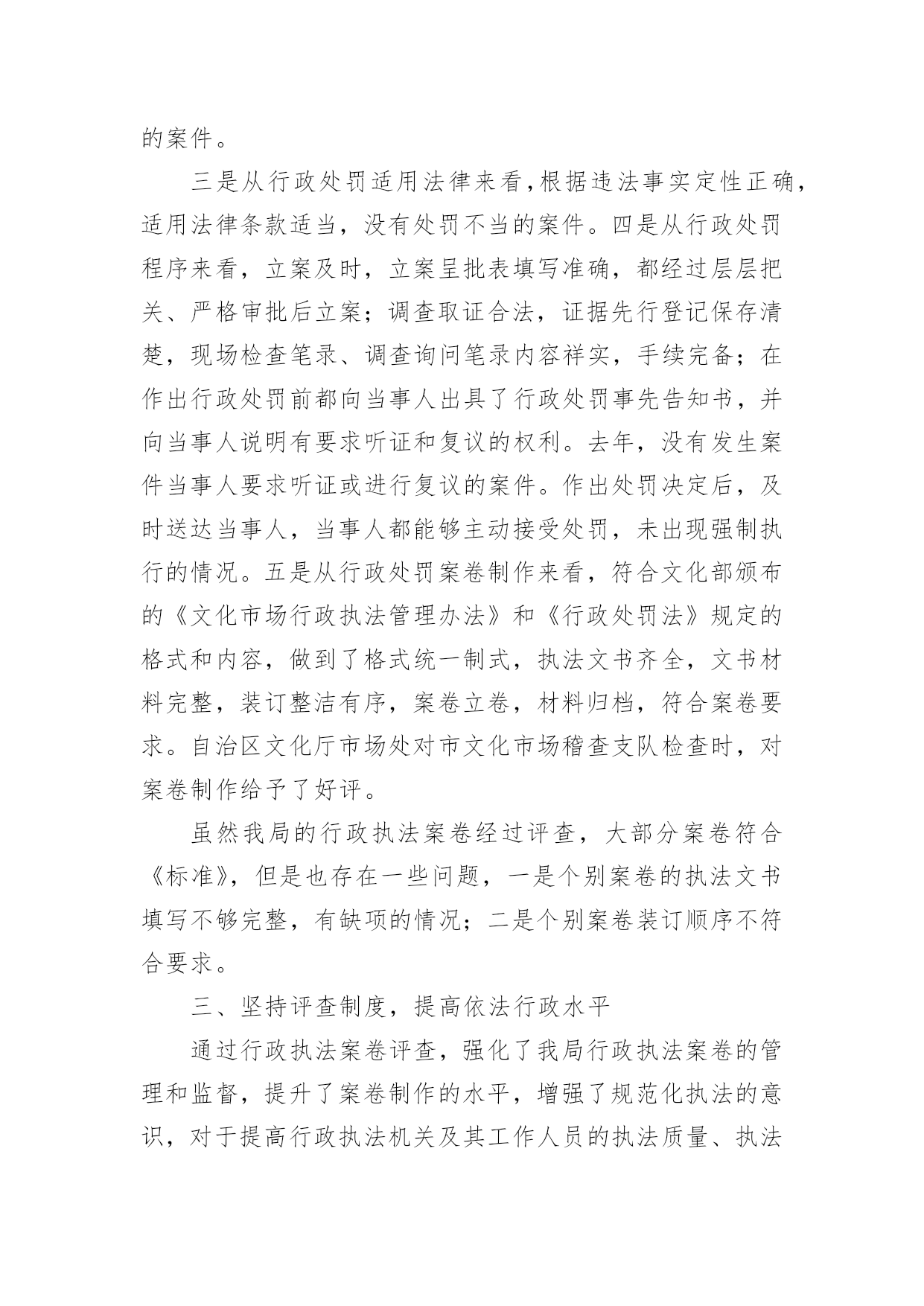 的案件。

三是从行政处罚适用法律来看，根据违法事实定性正确，适用法律条款适当，没有处罚不当的案件。四是从行政处罚程序来看，立案及时，立案呈批表填写准确，都经过层层把关、严格审批后立案；调查取证合法，证据先行登记保存清楚，现场检查笔录、调查询问笔录内容祥实，手续完备；在作出行政处罚前都向当事人出具了行政处罚事先告知书，并向当事人说明有要求听证和复议的权利。去年，没有发生案件当事人要求听证或进行复议的案件。作出处罚决定后，及时送达当事人，当事人都能够主动接受处罚，未出现强制执行的情况。五是从行政处罚案卷制作来看，符合文化部颁布的《文化市场行政执法管理办法》和《行政处罚法》规定的格式和内容，做到了格式统一制式，执法文书齐全，文书材料完整，装订整洁有序，案卷立卷，材料归档，符合案卷要求。自治区文化厅市场处对市文化市场稽查支队检查时，对案卷制作给予了好评。

虽然我局的行政执法案卷经过评查，大部分案卷符合《标准》，但是也存在一些问题，一是个别案卷的执法文书填写不够完整，有缺项的情况；二是个别案卷装订顺序不符合要求。

三、坚持评查制度，提高依法行政水平

通过行政执法案卷评查，强化了我局行政执法案卷的管理和监督，提升了案卷制作的水平，增强了规范化执法的意识，对于提高行政执法机关及其工作人员的执法质量、执法